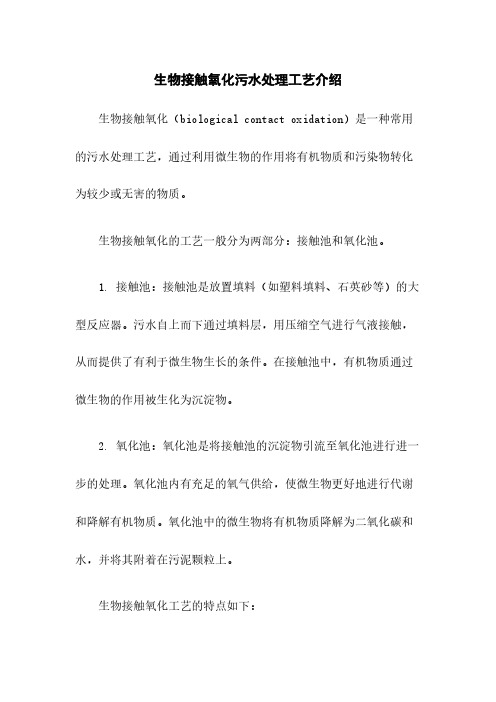 生物接触氧化污水处理工艺介绍

生物接触氧化（biological contact oxidation）是一种常用的污水处理工艺，通过利用微生物的作用将有机物质和污染物转化为较少或无害的物质。

生物接触氧化的工艺一般分为两部分：接触池和氧化池。

1. 接触池：接触池是放置填料（如塑料填料、石英砂等）的大型反应器。污水自上而下通过填料层，用压缩空气进行气液接触，从而提供了有利于微生物生长的条件。在接触池中，有机物质通过微生物的作用被生化为沉淀物。

2. 氧化池：氧化池是将接触池的沉淀物引流至氧化池进行进一步的处理。氧化池内有充足的氧气供给，使微生物更好地进行代谢和降解有机物质。氧化池中的微生物将有机物质降解为二氧化碳和水，并将其附着在污泥颗粒上。

生物接触氧化工艺的特点如下：